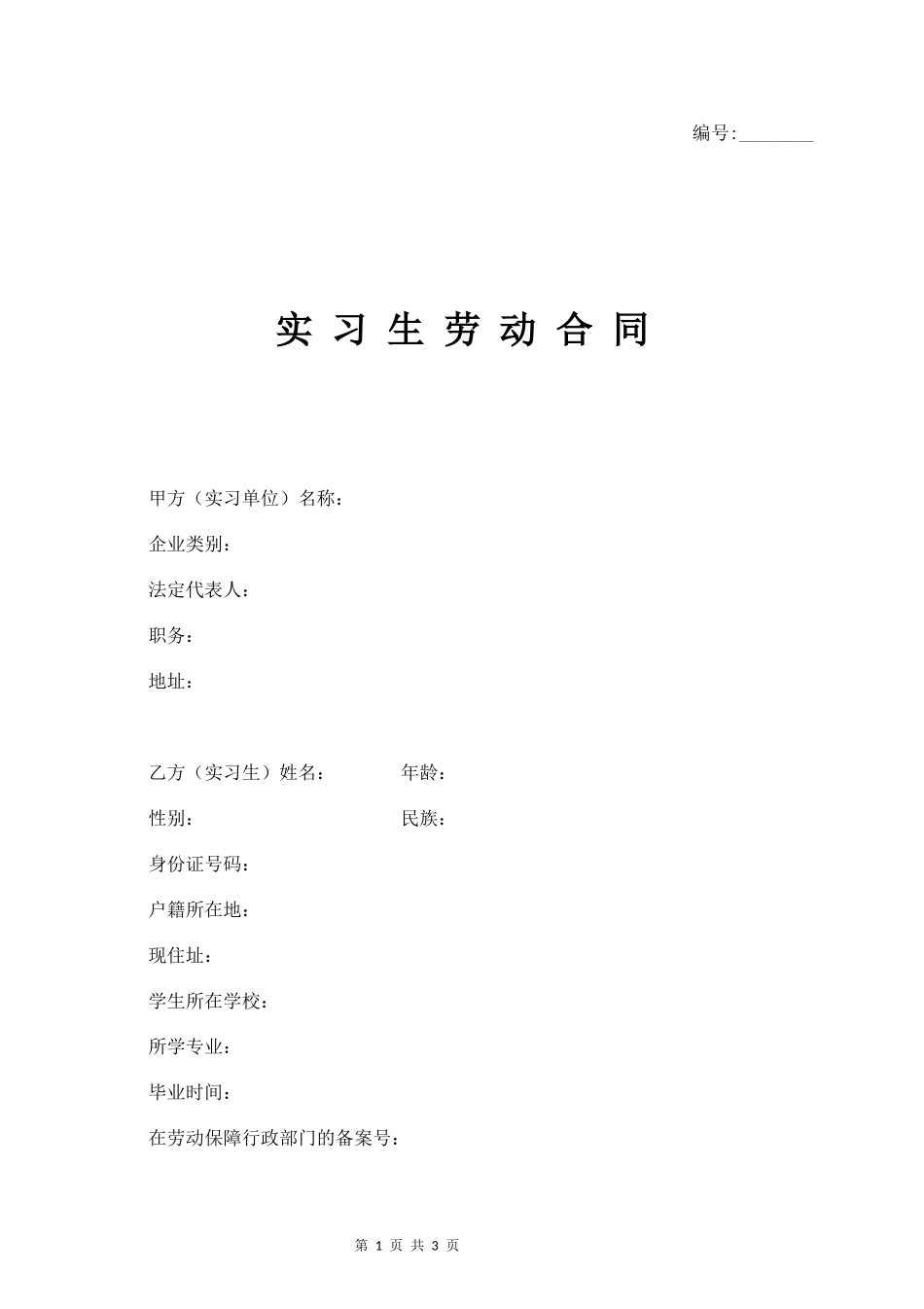 编号:________

实 习 生 劳 动 合 同

甲方（实习单位）名称：

企业类别：

法定代表人：

职务：

地址：

乙方（实习生）姓名： 年龄：

性别： 民族：

身份证号码：

户籍所在地：

现住址：

学生所在学校：

所学专业：

毕业时间：

在劳动保障行政部门的备案号：

第 1 页 共 3 页